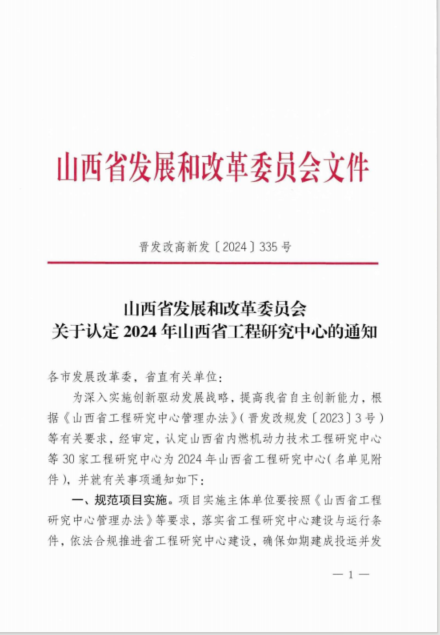 山西省发展和改革委员会文件

晋发改高新发〔2024〕335号

山西省发展和改革委员会
关于认定2024年山西省工程研究中心的通知

各市发展改革委，省直有关单位：

为深入实施创新驱动发展战略，提高我省自主创新能力，根据《山西省工程研究中心管理办法》（晋发改规发〔2023〕3号）等有关要求，经审定，认定山西省内燃机动力技术工程研究中心等30家工程研究中心为2024年山西省工程研究中心（名单见附件），并就有关事项通知如下：

一、规范项目实施。项目实施主体单位要按照《山西省工程研究中心管理办法》等要求，落实省工程研究中心建设与运行条件，依法合规推进省工程研究中心建设，确保如期建成投运并发

— 1 —